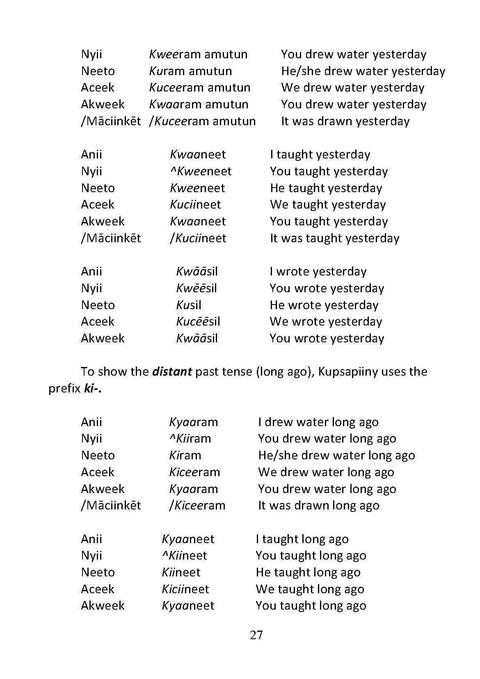 Nyii Kweeram amutun You drew water yesterday
Neeto Kuram amutun He/she drew water yesterday
Aceek Kuceeram amutun We drew water yesterday
Akweek Kwaaram amutun You drew water yesterday
/Māciinkēt /Kuceeram amutun It was drawn yesterday

Anii Kwaaneet I taught yesterday
Nyii ^Kweeneet You taught yesterday
Neeto Kweeneet He taught yesterday
Aceek Kuciineet We taught yesterday
Akweek Kwaaneet You taught yesterday
/Māciinkēt /Kuciineet It was taught yesterday

Anii Kwāāsil I wrote yesterday
Nyii Kwēēsil You wrote yesterday
Neeto Kusil He wrote yesterday
Aceek Kucēēsil We wrote yesterday
Akweek Kwāāsil You wrote yesterday

To show the distant past tense (long ago), Kupsapiiny uses the prefix ki-.

Anii Kyaaram I drew water long ago
Nyii ^Kiiram You drew water long ago
Neeto Kiram He/she drew water long ago
Aceek Kiceeram We drew water long ago
Akweek Kyaaram You drew water long ago
/Māciinkēt /Kiceeram It was drawn long ago

Anii Kyaaneet I taught long ago
Nyii ^Kiineet You taught long ago
Neeto Kiineet He taught long ago
Aceek Kiciineet We taught long ago
Akweek Kyaaneet You taught long ago

27